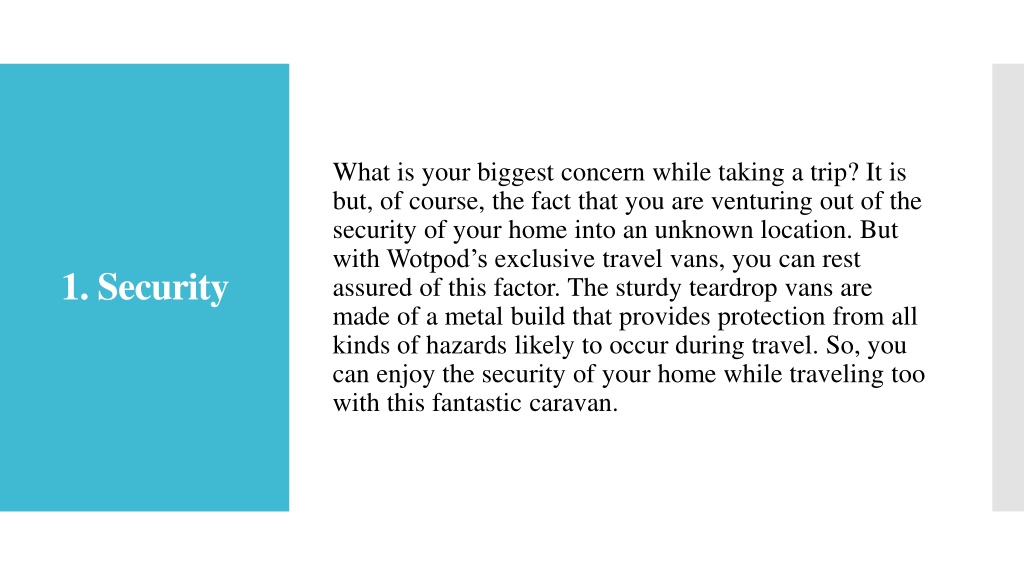 1. Security

What is your biggest concern while taking a trip? It is but, of course, the fact that you are venturing out of the security of your home into an unknown location. But with Wotpod’s exclusive travel vans, you can rest assured of this factor. The sturdy teardrop vans are made of a metal build that provides protection from all kinds of hazards likely to occur during travel. So, you can enjoy the security of your home while traveling too with this fantastic caravan.